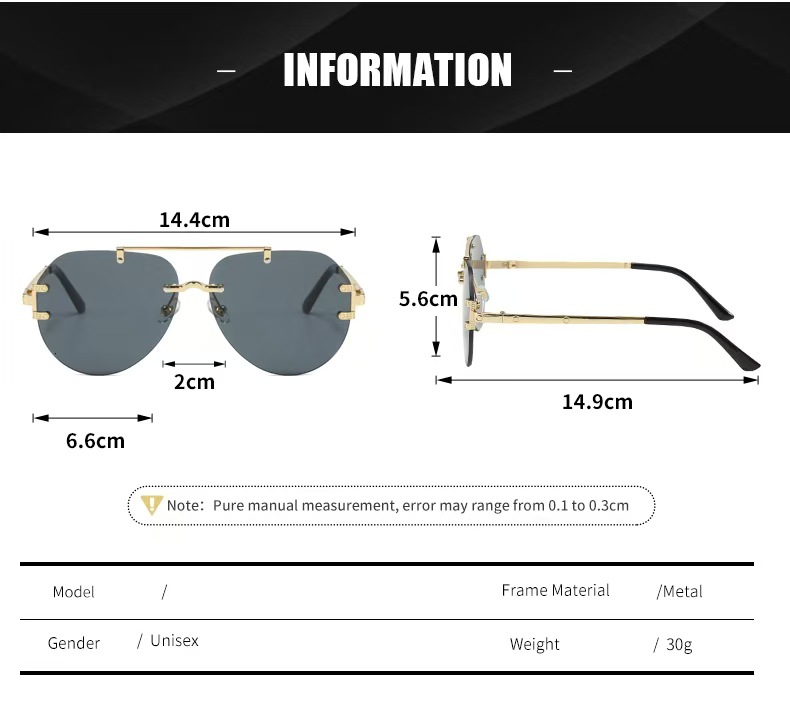 – INFORMATION –

14.4cm

2cm

6.6cm

5.6cm

14.9cm

Note: Pure manual measurement, error may range from 0.1 to 0.3cm

| Model | / | Frame Material | /Metal |
|---|---|---|---|
| Gender | / Unisex | Weight | / 30g |